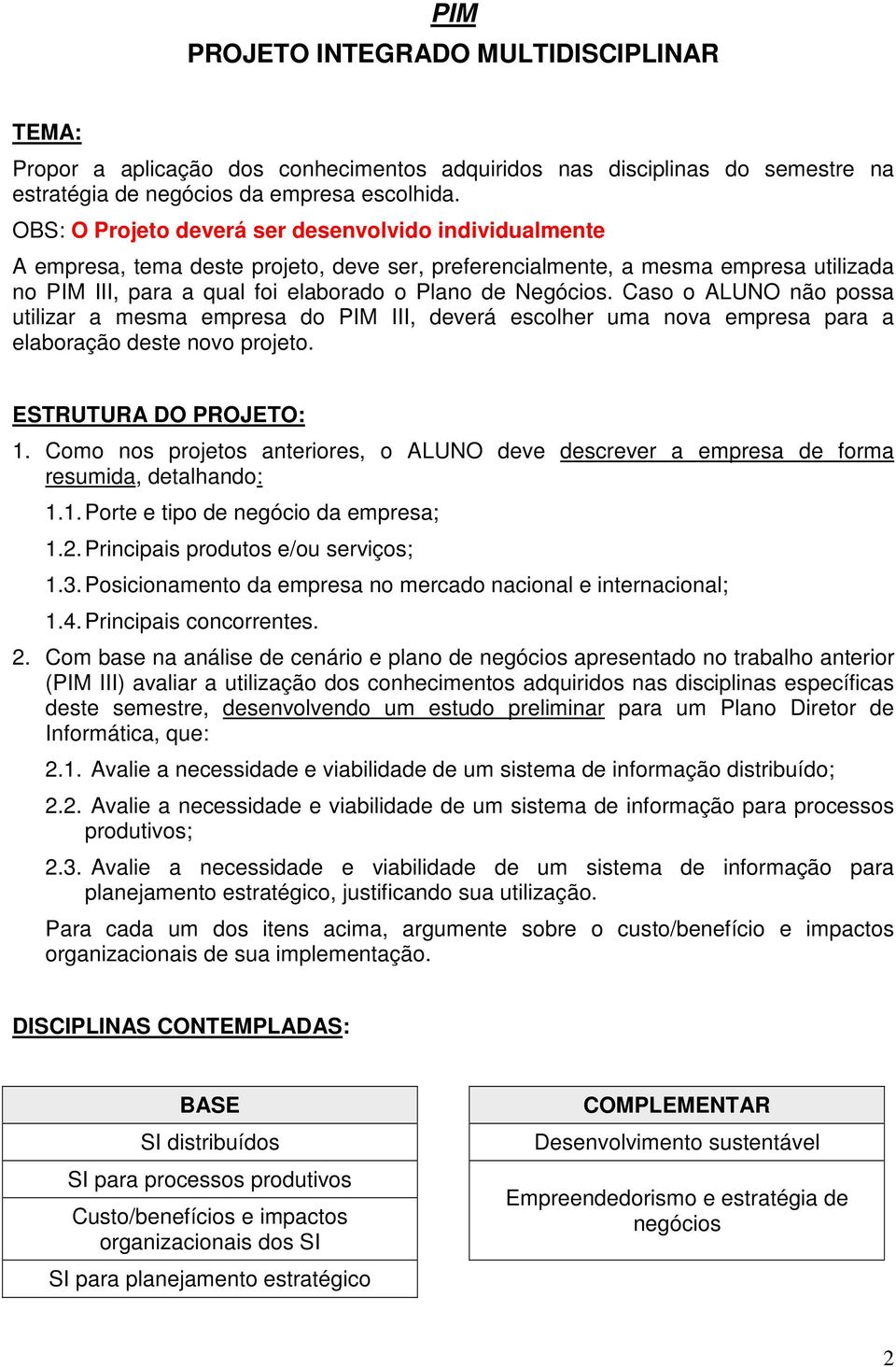 PIM

PROJETO INTEGRADO MULTIDISCIPLINAR

TEMA:

Propor a aplicação dos conhecimentos adquiridos nas disciplinas do semestre na estratégia de negócios da empresa escolhida.

OBS: O Projeto deverá ser desenvolvido individualmente

A empresa, tema deste projeto, deve ser, preferencialmente, a mesma empresa utilizada no PIM III, para a qual foi elaborado o Plano de Negócios. Caso o ALUNO não possa utilizar a mesma empresa do PIM III, deverá escolher uma nova empresa para a elaboração deste novo projeto.

ESTRUTURA DO PROJETO:

1. Como nos projetos anteriores, o ALUNO deve descrever a empresa de forma resumida, detalhando:

1.1. Porte e tipo de negócio da empresa;

1.2. Principais produtos e/ou serviços;

1.3. Posicionamento da empresa no mercado nacional e internacional;

1.4. Principais concorrentes.

2. Com base na análise de cenário e plano de negócios apresentado no trabalho anterior (PIM III) avaliar a utilização dos conhecimentos adquiridos nas disciplinas específicas deste semestre, desenvolvendo um estudo preliminar para um Plano Diretor de Informática, que:

2.1. Avalie a necessidade e viabilidade de um sistema de informação distribuído;

2.2. Avalie a necessidade e viabilidade de um sistema de informação para processos produtivos;

2.3. Avalie a necessidade e viabilidade de um sistema de informação para planejamento estratégico, justificando sua utilização.

Para cada um dos itens acima, argumente sobre o custo/benefício e impactos organizacionais de sua implementação.

DISCIPLINAS CONTEMPLADAS:

| BASE |
|---|
| SI distribuídos |
| SI para processos produtivos |
| Custo/benefícios e impactos organizacionais dos SI |
| SI para planejamento estratégico |

| COMPLEMENTAR |
|---|
| Desenvolvimento sustentável |
| Empreendedorismo e estratégia de negócios |

2